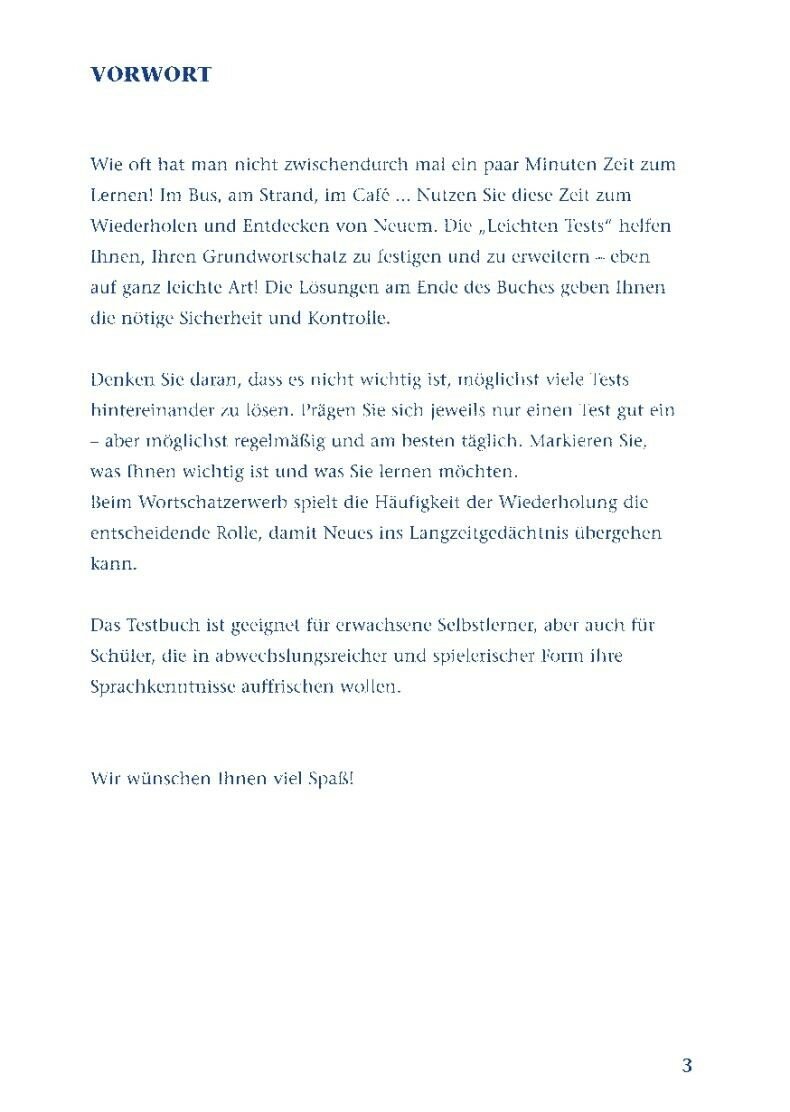 VORWORT

Wie oft hat man nicht zwischendurch mal ein paar Minuten Zeit zum Lernen! Im Bus, am Strand, im Café ... Nutzen Sie diese Zeit zum Wiederholen und Entdecken von Neuem. Die „Leichten Tests“ helfen Ihnen, Ihren Grundwortschatz zu festigen und zu erweitern – eben auf ganz leichte Art! Die Lösungen am Ende des Buches geben Ihnen die nötige Sicherheit und Kontrolle.

Denken Sie daran, dass es nicht wichtig ist, möglichst viele Tests hintereinander zu lösen. Prägen Sie sich jeweils nur einen Test gut ein – aber möglichst regelmäßig und am besten täglich. Markieren Sie, was Ihnen wichtig ist und was Sie lernen möchten.
Beim Wortschatzerwerb spielt die Häufigkeit der Wiederholung die entscheidende Rolle, damit Neues ins Langzeitgedächtnis übergehen kann.

Das Testbuch ist geeignet für erwachsene Selbstlerner, aber auch für Schüler, die in abwechslungsreicher und spielerischer Form ihre Sprachkenntnisse auffrischen wollen.

Wir wünschen Ihnen viel Spaß!

3